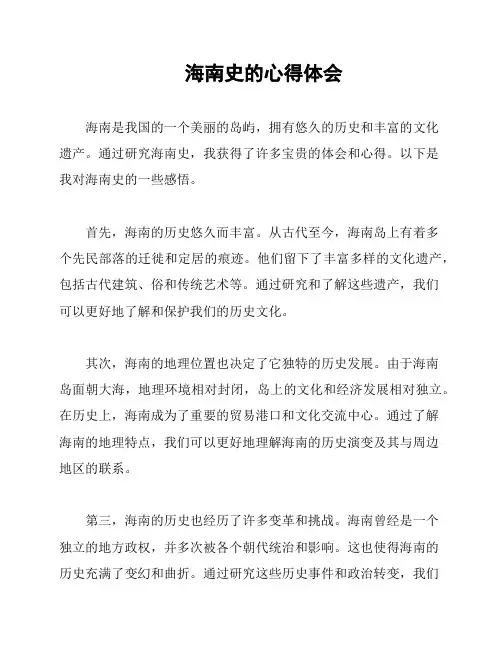 海南史的心得体会

海南是我国的一个美丽的岛屿，拥有悠久的历史和丰富的文化遗产。通过研究海南史，我获得了许多宝贵的体会和心得。以下是我对海南史的一些感悟。

首先，海南的历史悠久而丰富。从古代至今，海南岛上有着多个先民部落的迁徙和定居的痕迹。他们留下了丰富多样的文化遗产，包括古代建筑、俗和传统艺术等。通过研究和了解这些遗产，我们可以更好地了解和保护我们的历史文化。

其次，海南的地理位置也决定了它独特的历史发展。由于海南岛面朝大海，地理环境相对封闭，岛上的文化和经济发展相对独立。在历史上，海南成为了重要的贸易港口和文化交流中心。通过了解海南的地理特点，我们可以更好地理解海南的历史演变及其与周边地区的联系。

第三，海南的历史也经历了许多变革和挑战。海南曾经是一个独立的地方政权，并多次被各个朝代统治和影响。这也使得海南的历史充满了变幻和曲折。通过研究这些历史事件和政治转变，我们